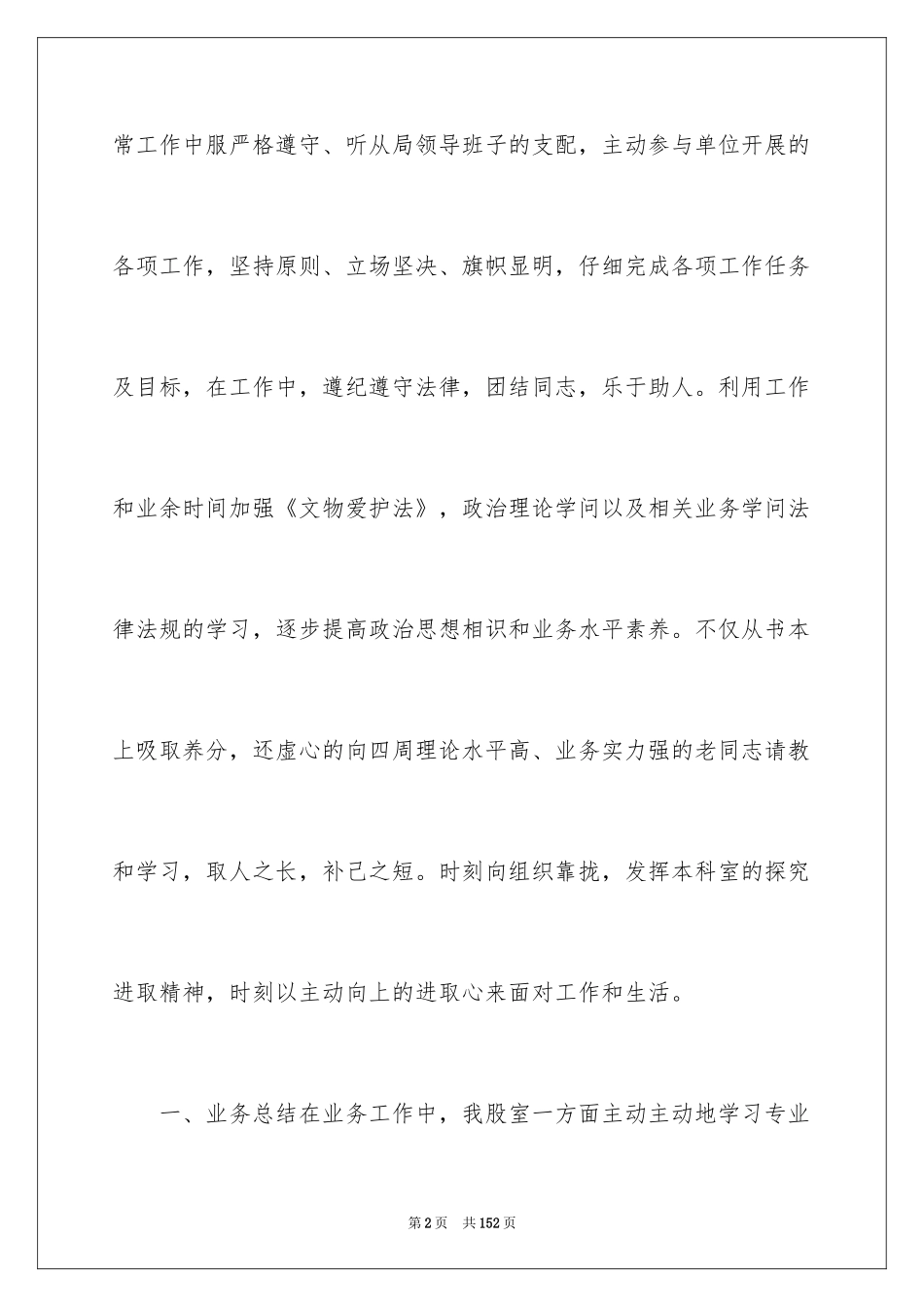 常工作中服严格遵守、听从局领导班子的支配，主动参与单位开展的各项工作，坚持原则、立场坚决、旗帜显明，仔细完成各项工作任务及目标，在工作中，遵纪遵守法律，团结同志，乐于助人。利用工作和业余时间加强《文物爱护法》，政治理论学问以及相关业务学问法律法规的学习，逐步提高政治思想相识和业务水平素养。不仅从书本上吸取养分，还虚心的向四周理论水平高、业务实力强的老同志请教和学习，取人之长，补己之短。时刻向组织靠拢，发挥本科室的探究进取精神，时刻以主动向上的进取心来面对工作和生活。

一、业务总结在业务工作中，我股室一方面主动主动地学习专业

第2页 共152页